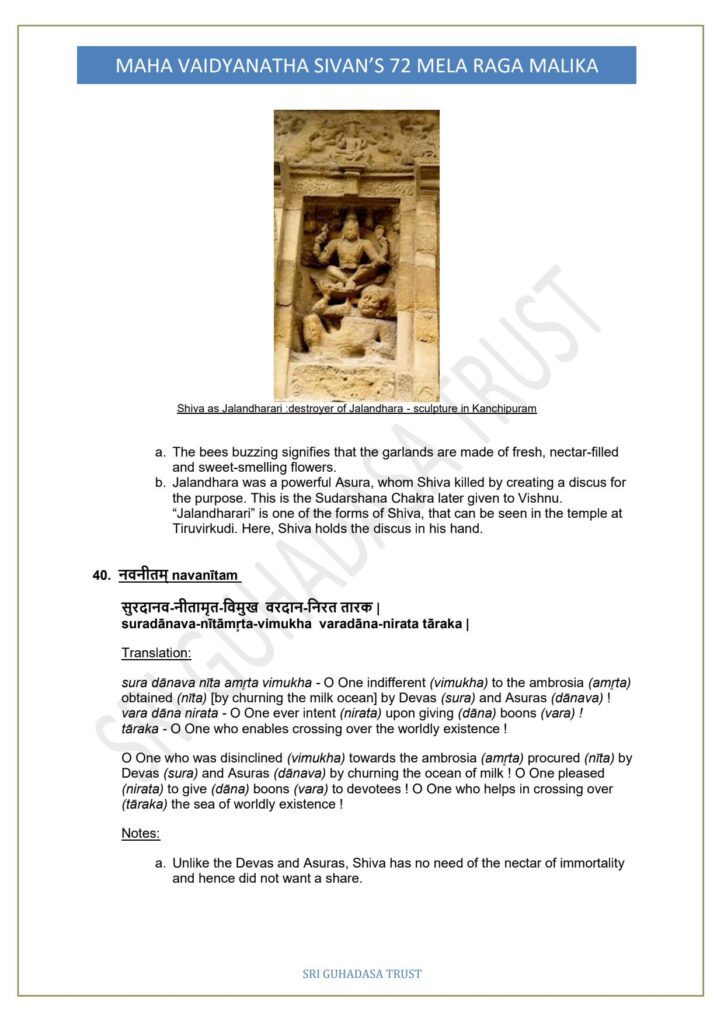 MAHA VAIDYANATHA SIVAN'S 72 MELA RAGA MALIKA

Shiva as Jalandharari :destroyer of Jalandhara - sculpture in Kanchipuram

a. The bees buzzing signifies that the garlands are made of fresh, nectar-filled and sweet-smelling flowers.
b. Jalandhara was a powerful Asura, whom Shiva killed by creating a discus for the purpose. This is the Sudarshana Chakra later given to Vishnu. "Jalandharari" is one of the forms of Shiva, that can be seen in the temple at Tiruvirkudi. Here, Shiva holds the discus in his hand.

40. नवनीतम् navanītam

सुरदानव-नीतामृत-विमुख वरदान-निरत तारक |
suradānava-nītāmṛta-vimukha varadāna-nirata tāraka |

Translation:

sura dānava nīta amṛta vimukha - O One indifferent (vimukha) to the ambrosia (amṛta) obtained (nīta) [by churning the milk ocean] by Devas (sura) and Asuras (dānava) !
vara dāna nirata - O One ever intent (nirata) upon giving (dāna) boons (vara) !
tāraka - O One who enables crossing over the worldly existence !

O One who was disinclined (vimukha) towards the ambrosia (amṛta) procured (nīta) by Devas (sura) and Asuras (dānava) by churning the ocean of milk ! O One pleased (nirata) to give (dāna) boons (vara) to devotees ! O One who helps in crossing over (tāraka) the sea of worldly existence !

Notes:

a. Unlike the Devas and Asuras, Shiva has no need of the nectar of immortality and hence did not want a share.

SRI GUHADASA TRUST

SRI GUHADASA TRUST